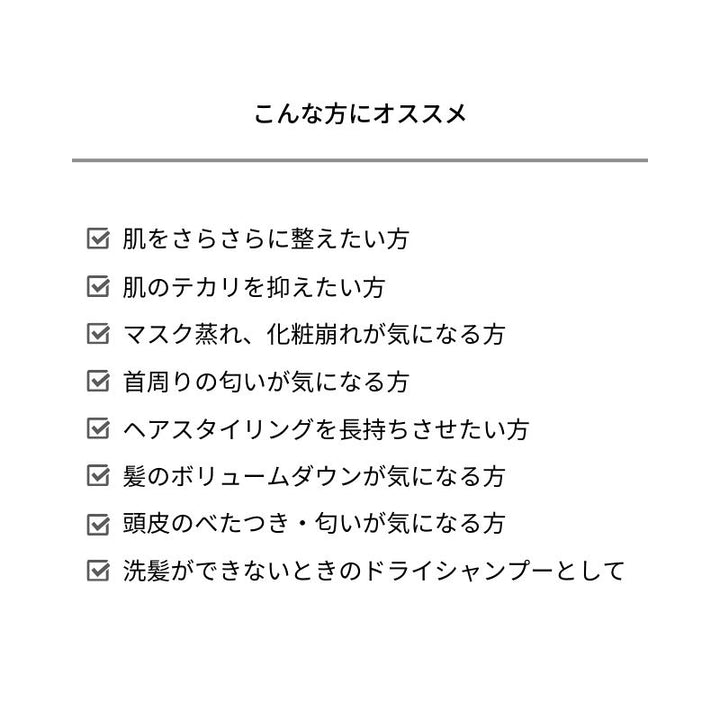 こんな方にオススメ

☑ 肌をさらさらに整えたい方

☑ 肌のテカリを抑えたい方

☑ マスク蒸れ、化粧崩れが気になる方

☑ 首周りの匂いが気になる方

☑ ヘアスタイリングを長持ちさせたい方

☑ 髪のボリュームダウンが気になる方

☑ 頭皮のべたつき・匂いが気になる方

☑ 洗髪ができないときのドライシャンプーとして